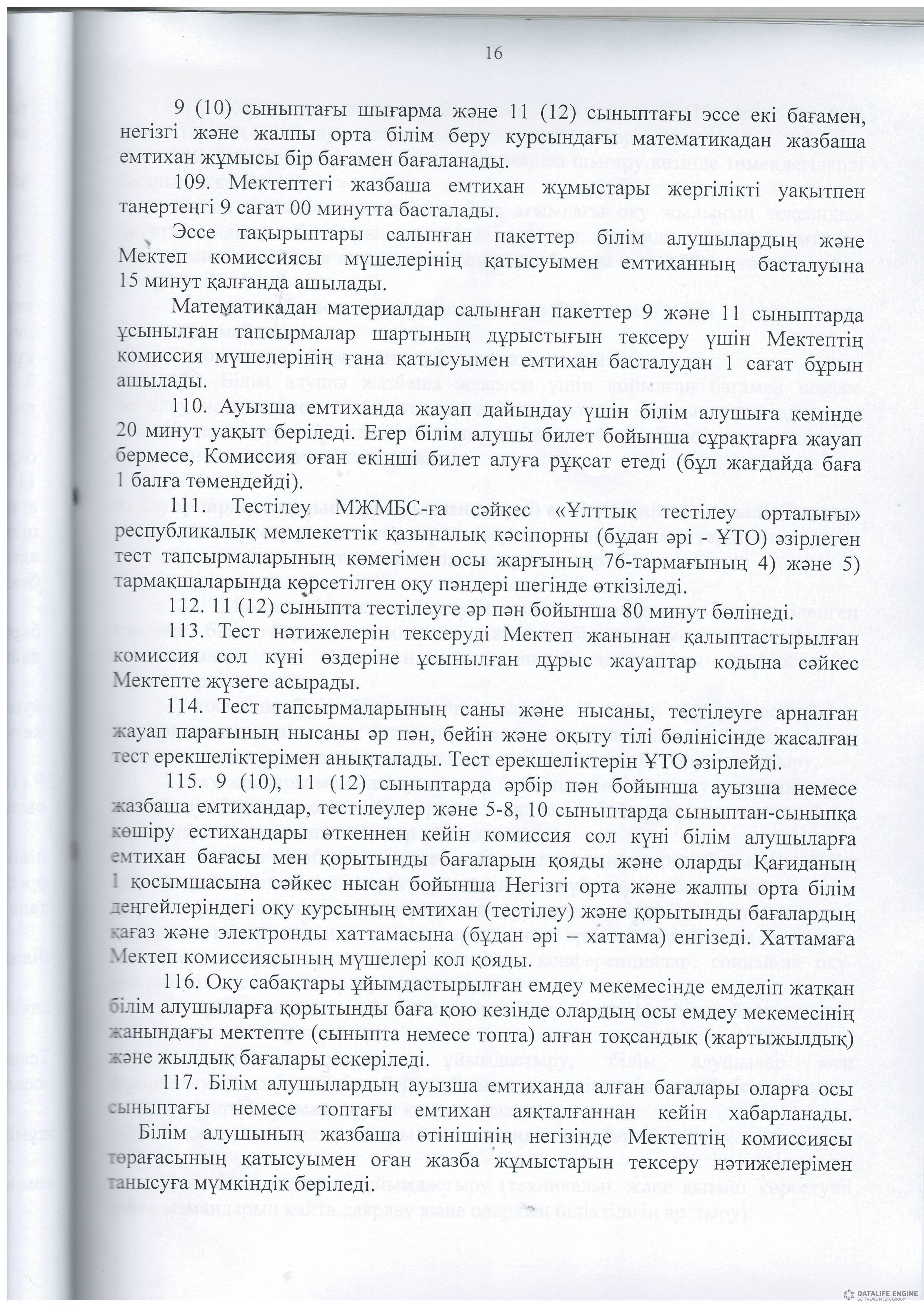 16

9 (10) сыныптағы шығарма және 11 (12) сыныптағы эссе екі бағамен, негізгі және жалпы орта білім беру курсындағы математикадан жазбаша емтихан жұмысы бір бағамен бағаланады.

109. Мектептегі жазбаша емтихан жұмыстары жергілікті уақытпен таңертеңгі 9 сағат 00 минутта басталады.

Эссе тақырыптары салынған пакеттер білім алушылардың және Мектеп комиссиясы мүшелерінің қатысуымен емтиханның басталуына 15 минут қалғанда ашылады.

Математикадан материалдар салынған пакеттер 9 және 11 сыныптарда ұсынылған тапсырмалар шартының дұрыстығын тексеру үшін Мектептің комиссия мүшелерінің ғана қатысуымен емтихан басталудан 1 сағат бұрын ашылады.

110. Ауызша емтиханда жауап дайындау үшін білім алушыға кемінде 20 минут уақыт беріледі. Егер білім алушы билет бойынша сұрақтарға жауап бермесе, Комиссия оған екінші билет алуға рұқсат етеді (бұл жағдайда баға 1 балға төмендейді).

111. Тестілеу МЖМБС-ға сәйкес «Ұлттық тестілеу орталығы» республикалық мемлекеттік қазыналық кәсіпорны (бұдан әрі - ҰТО) әзірлеген тест тапсырмаларының көмегімен осы жарғының 76-тармағының 4) және 5) тармақшаларында көрсетілген оқу пәндері шегінде өткізіледі.

112. 11 (12) сыныпта тестілеуге әр пән бойынша 80 минут бөлінеді.

113. Тест нәтижелерін тексеруді Мектеп жанынан қалыптастырылған комиссия сол күні өздеріне ұсынылған дұрыс жауаптар кодына сәйкес Мектепте жүзеге асырады.

114. Тест тапсырмаларының саны және нысаны, тестілеуге арналған жауап парағының нысаны әр пән, бейін және оқыту тілі бөлінісінде жасалған тест ерекшеліктерімен анықталады. Тест ерекшеліктерін ҰТО әзірлейді.

115. 9 (10), 11 (12) сыныптарда әрбір пән бойынша ауызша немесе жазбаша емтихандар, тестілеулер және 5-8, 10 сыныптарда сыныптан-сыныпқа көшіру естихандары өткеннен кейін комиссия сол күні білім алушыларға емтихан бағасы мен қорытынды бағаларын қояды және оларды Қағиданың 1 қосымшасына сәйкес нысан бойынша Негізгі орта және жалпы орта білім деңгейлеріндегі оқу курсының емтихан (тестілеу) және қорытынды бағалардың қағаз және электронды хаттамасына (бұдан әрі – хаттама) енгізеді. Хаттамаға Мектеп комиссиясының мүшелері қол қояды.

116. Оқу сабақтары ұйымдастырылған емдеу мекемесінде емделіп жатқан білім алушыларға қорытынды баға қою кезінде олардың осы емдеу мекемесінің жанындағы мектепте (сыныпта немесе топта) алған тоқсандық (жартыжылдық) және жылдық бағалары ескеріледі.

117. Білім алушылардың ауызша емтиханда алған бағалары оларға осы сыныптағы немесе топтағы емтихан аяқталғаннан кейін хабарланады. Білім алушының жазбаша өтінішінің негізінде Мектептің комиссиясы төрағасының қатысуымен оған жазба жұмыстарын тексеру нәтижелерімен танысуға мүмкіндік беріледі.

DATALIFE ENGINE
SOFTNEWS MEDIA GROUP